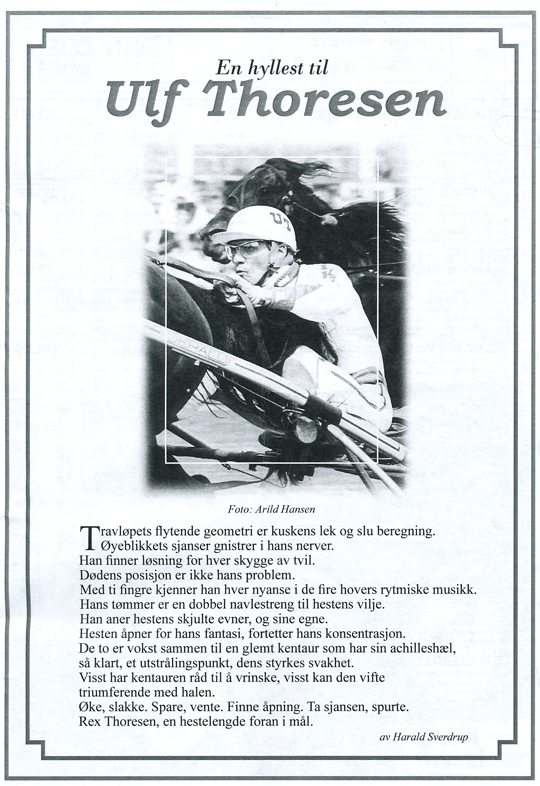 En hyllest til
Ulf Thoresen

UT

Foto: Arild Hansen

Travløpets flytende geometri er kuskens lek og slu beregning.
Øyeblikkets sjanser gnistrer i hans nerver.
Han finner løsning for hver skygge av tvil.
Dødens posisjon er ikke hans problem.
Med ti fingre kjenner han hver nyanse i de fire hovers rytmiske musikk.
Hans tømmer er en dobbel navlestreng til hestens vilje.
Han aner hestens skjulte evner, og sine egne.
Hesten åpner for hans fantasi, fortetter hans konsentrasjon.
De to er vokst sammen til en glemt kentaur som har sin achilleshæl,
så klart, et utstrålingspunkt, dens styrkes svakhet.
Visst har kentauren råd til å vrinske, visst kan den vifte
triumferende med halen.
Øke, slakke. Spare, vente. Finne åpning. Ta sjansen, spurte.
Rex Thoresen, en hestelengde foran i mål.

av Harald Sverdrup